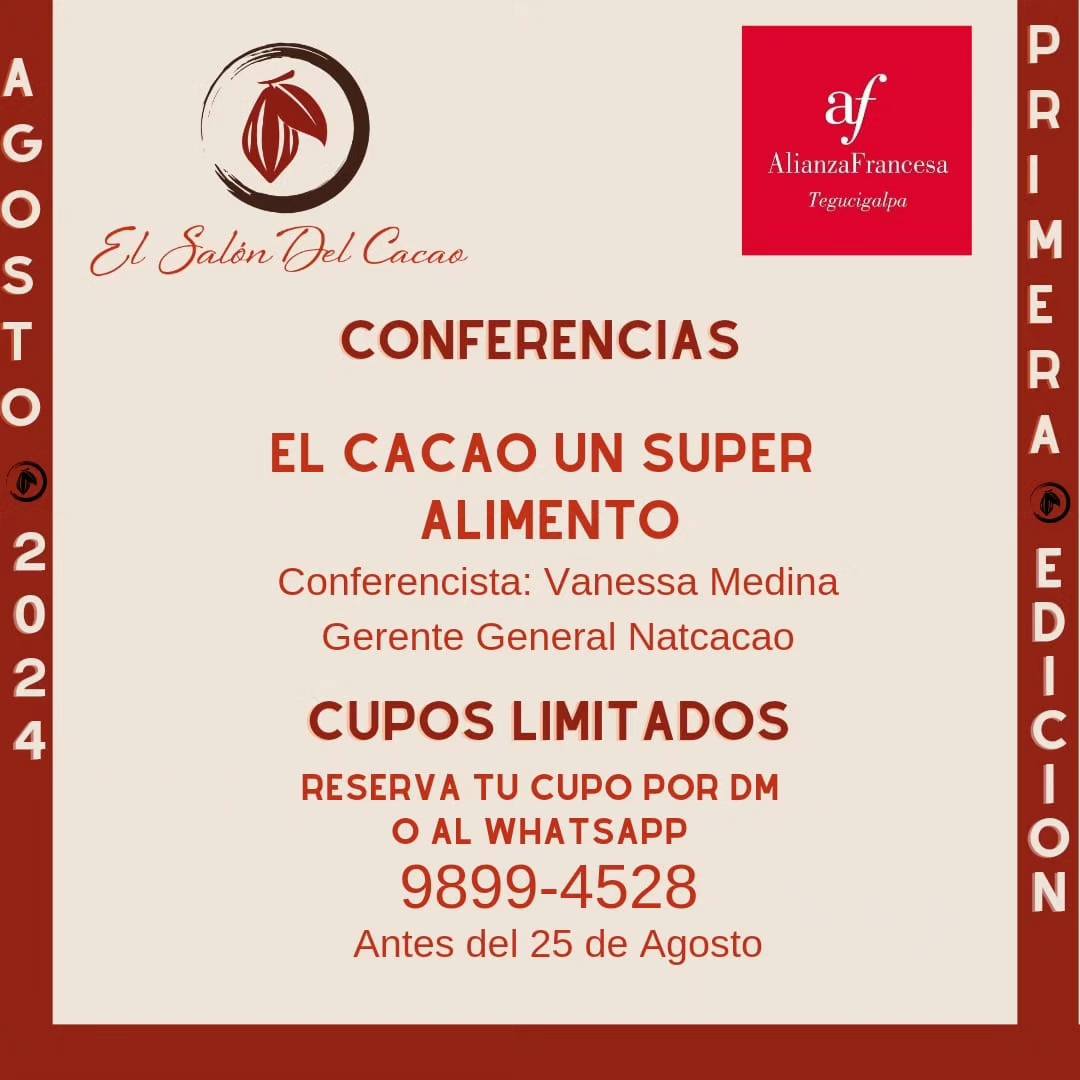 AGOSTO 2024

El Salón Del Cacao

af
AlianzaFrancesa
Tegucigalpa

CONFERENCIAS

EL CACAO UN SUPER ALIMENTO

Conferencista: Vanessa Medina
Gerente General Natcacao

CUPOS LIMITADOS

RESERVA TU CUPO POR DM
O AL WHATSAPP
9899-4528
Antes del 25 de Agosto

PRIMERA EDICION